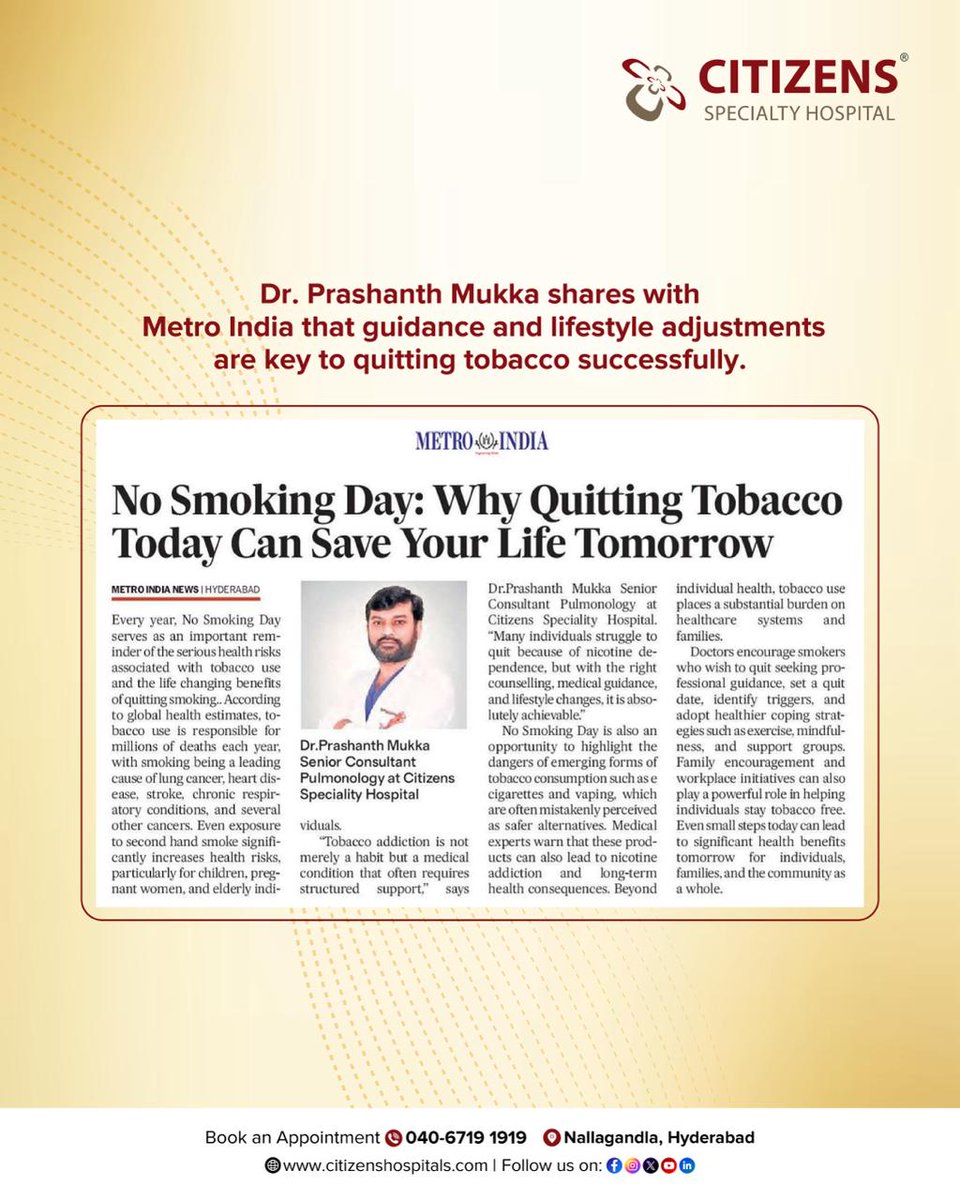 CITIZENS®
SPECIALTY HOSPITAL

Dr. Prashanth Mukka shares with Metro India that guidance and lifestyle adjustments are key to quitting tobacco successfully.

METRO INDIA

No Smoking Day: Why Quitting Tobacco Today Can Save Your Life Tomorrow

METRO INDIA NEWS | HYDERABAD

Every year, No Smoking Day serves as an important reminder of the serious health risks associated with tobacco use and the life changing benefits of quitting smoking.. According to global health estimates, tobacco use is responsible for millions of deaths each year, with smoking being a leading cause of lung cancer, heart disease, stroke, chronic respiratory conditions, and several other cancers. Even exposure to second hand smoke significantly increases health risks, particularly for children, pregnant women, and elderly individuals.

Dr.Prashanth Mukka
Senior Consultant
Pulmonology at Citizens
Speciality Hospital

"Tobacco addiction is not merely a habit but a medical condition that often requires structured support," says Dr.Prashanth Mukka Senior Consultant Pulmonology at Citizens Speciality Hospital. "Many individuals struggle to quit because of nicotine dependence, but with the right counselling, medical guidance, and lifestyle changes, it is absolutely achievable."

No Smoking Day is also an opportunity to highlight the dangers of emerging forms of tobacco consumption such as e cigarettes and vaping, which are often mistakenly perceived as safer alternatives. Medical experts warn that these products can also lead to nicotine addiction and long-term health consequences. Beyond individual health, tobacco use places a substantial burden on healthcare systems and families.

Doctors encourage smokers who wish to quit seeking professional guidance, set a quit date, identify triggers, and adopt healthier coping strategies such as exercise, mindfulness, and support groups. Family encouragement and workplace initiatives can also play a powerful role in helping individuals stay tobacco free. Even small steps today can lead to significant health benefits tomorrow for individuals, families, and the community as a whole.

Book an Appointment 040-6719 1919 Nallagandla, Hyderabad
www.citizenshospitals.com | Follow us on: